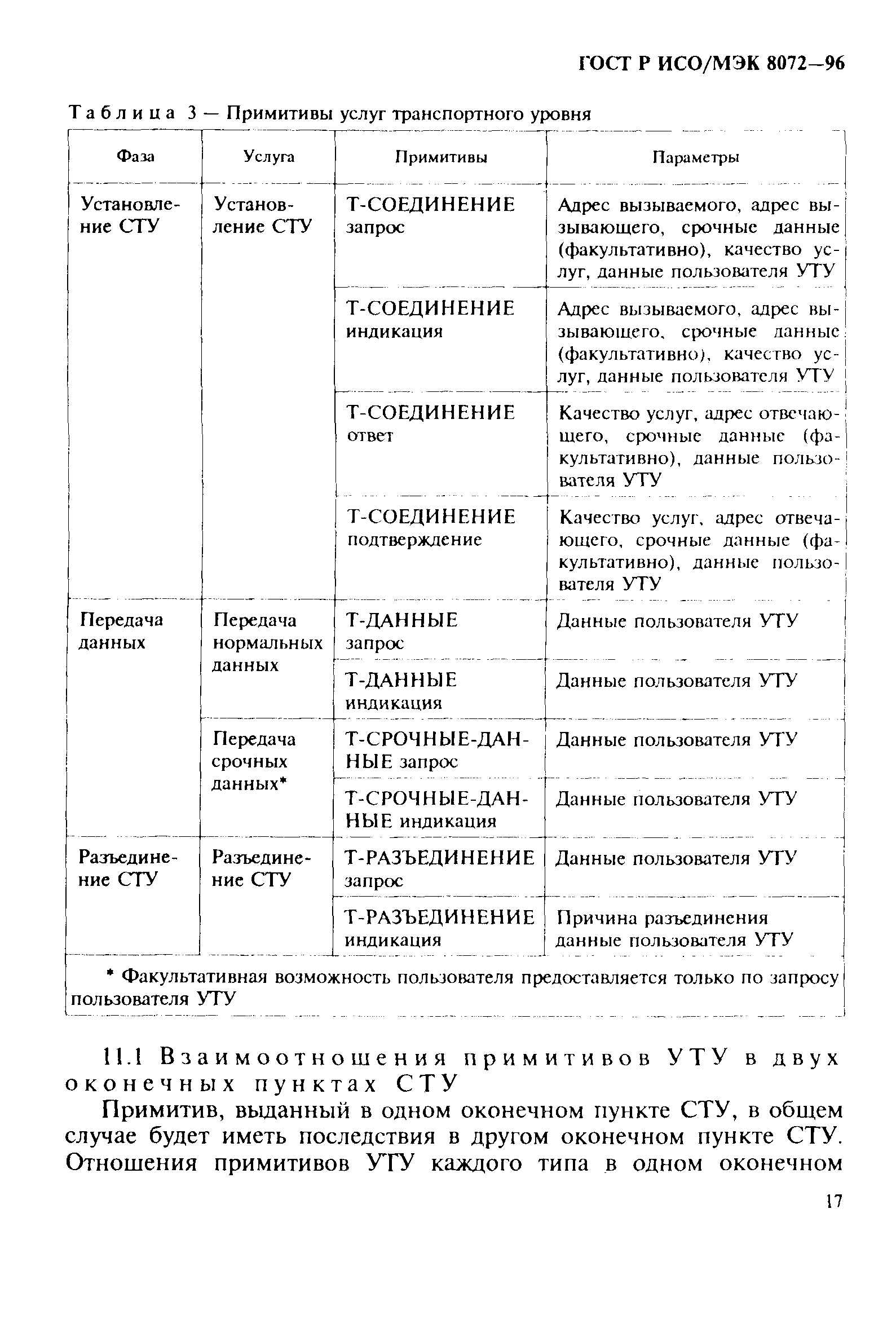 ГОСТ Р ИСО/МЭК 8072—96

Таблица 3 — Примитивы услуг транспортного уровня

| Фаза | Услуга | Примитивы | Параметры |
|---|---|---|---|
| Установление СТУ | Установление СТУ | Т-СОЕДИНЕНИЕ запрос | Адрес вызываемого, адрес вызывающего, срочные данные (факультативно), качество услуг, данные пользователя УТУ |
| | | Т-СОЕДИНЕНИЕ индикация | Адрес вызываемого, адрес вызывающего, срочные данные (факультативно), качество услуг, данные пользователя УТУ |
| | | Т-СОЕДИНЕНИЕ ответ | Качество услуг, адрес отвечающего, срочные данные (факультативно), данные пользователя УТУ |
| | | Т-СОЕДИНЕНИЕ подтверждение | Качество услуг, адрес отвечающего, срочные данные (факультативно), данные пользователя УТУ |
| Передача данных | Передача нормальных данных | Т-ДАННЫЕ запрос | Данные пользователя УТУ |
| | | Т-ДАННЫЕ индикация | Данные пользователя УТУ |
| | Передача срочных данных* | Т-СРОЧНЫЕ-ДАННЫЕ запрос | Данные пользователя УТУ |
| | | Т-СРОЧНЫЕ-ДАННЫЕ индикация | Данные пользователя УТУ |
| Разъединение СТУ | Разъединение СТУ | Т-РАЗЪЕДИНЕНИЕ запрос | Данные пользователя УТУ |
| | | Т-РАЗЪЕДИНЕНИЕ индикация | Причина разъединения данные пользователя УТУ |

* Факультативная возможность пользователя предоставляется только по запросу пользователя УТУ

11.1 Взаимоотношения примитивов УТУ в двух оконечных пунктах СТУ

Примитив, выданный в одном оконечном пункте СТУ, в общем случае будет иметь последствия в другом оконечном пункте СТУ. Отношения примитивов УТУ каждого типа в одном оконечном

17